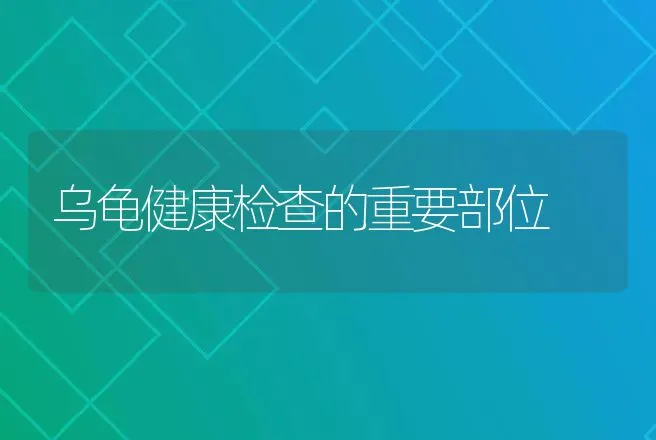 乌龟健康检查的重要部位